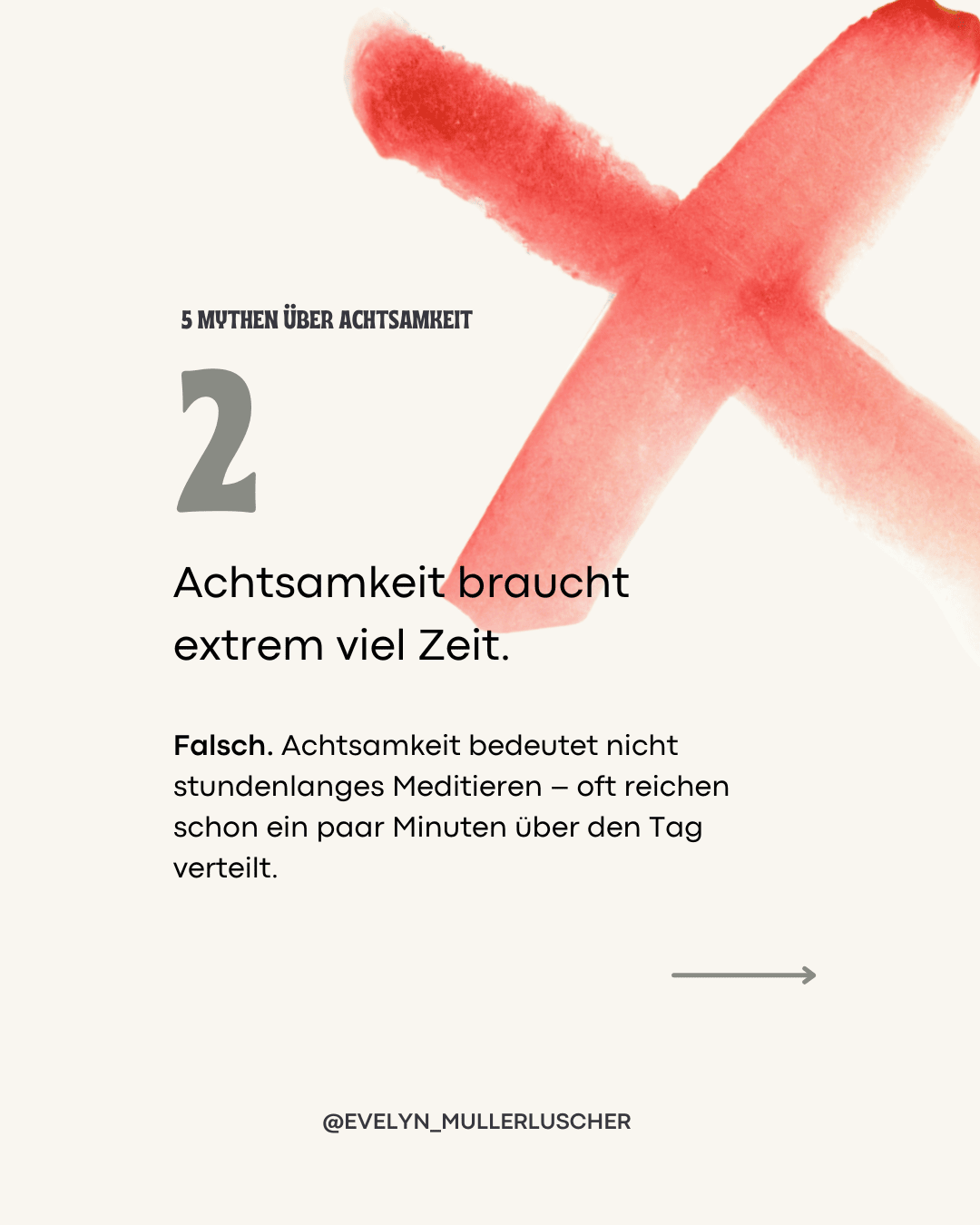 5 MYTHEN ÜBER ACHTSAMKEIT

2

Achtsamkeit braucht extrem viel Zeit.

Falsch. Achtsamkeit bedeutet nicht stundenlanges Meditieren – oft reichen schon ein paar Minuten über den Tag verteilt.

@EVELYN_MULLERLUSCHER